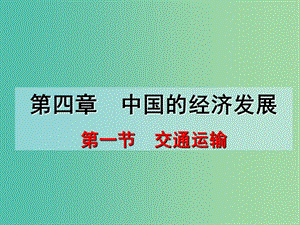 第四章　中国的经济发展

第一节　交通运输